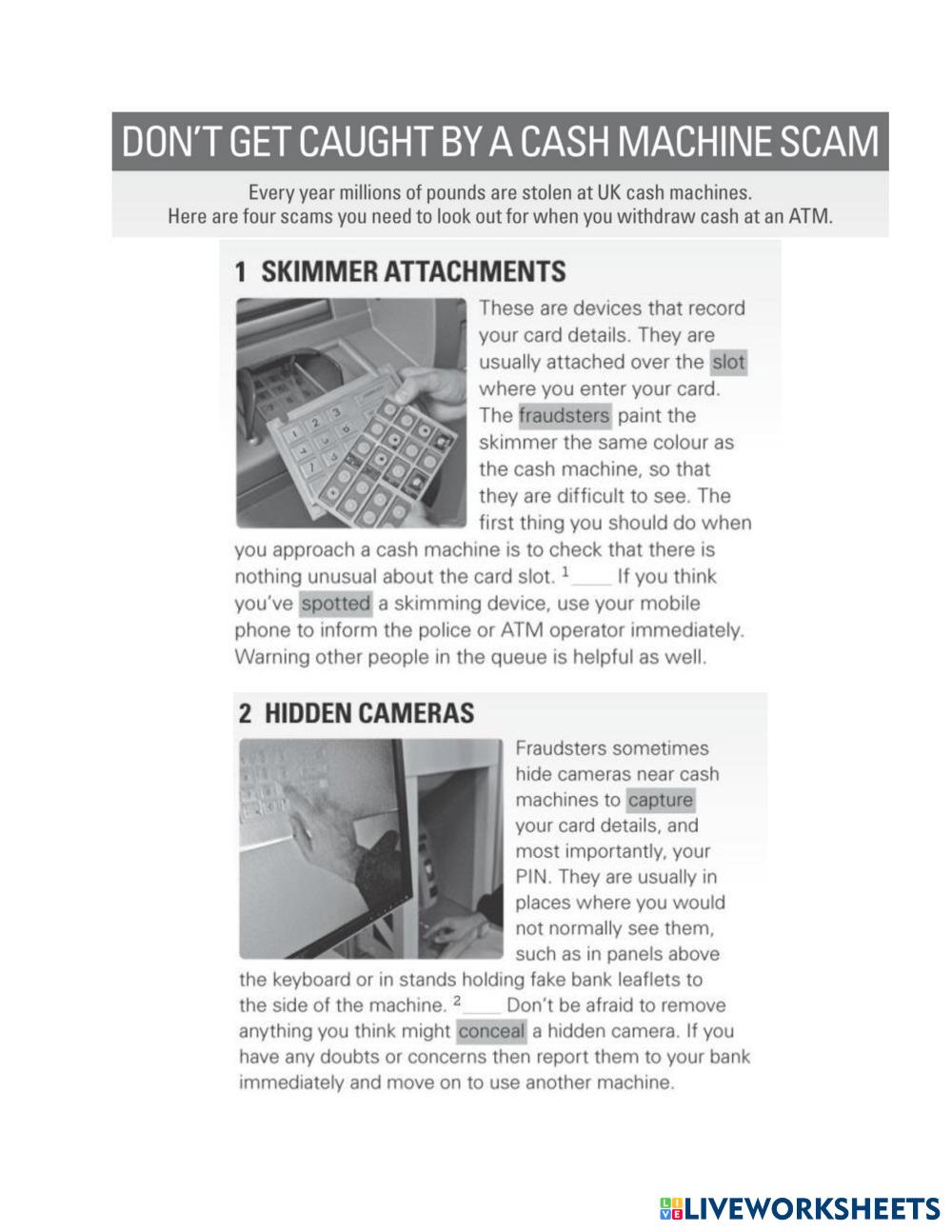 DON'T GET CAUGHT BY A CASH MACHINE SCAM

Every year millions of pounds are stolen at UK cash machines. Here are four scams you need to look out for when you withdraw cash at an ATM.

1 SKIMMER ATTACHMENTS

These are devices that record your card details. They are usually attached over the slot where you enter your card. The fraudsters paint the skimmer the same colour as the cash machine, so that they are difficult to see. The first thing you should do when you approach a cash machine is to check that there is nothing unusual about the card slot. $^1$____ If you think you've spotted a skimming device, use your mobile phone to inform the police or ATM operator immediately. Warning other people in the queue is helpful as well.

2 HIDDEN CAMERAS

Fraudsters sometimes hide cameras near cash machines to capture your card details, and most importantly, your PIN. They are usually in places where you would not normally see them, such as in panels above the keyboard or in stands holding fake bank leaflets to the side of the machine. $^2$____ Don't be afraid to remove anything you think might conceal a hidden camera. If you have any doubts or concerns then report them to your bank immediately and move on to use another machine.

LIVEWORKSHEETS